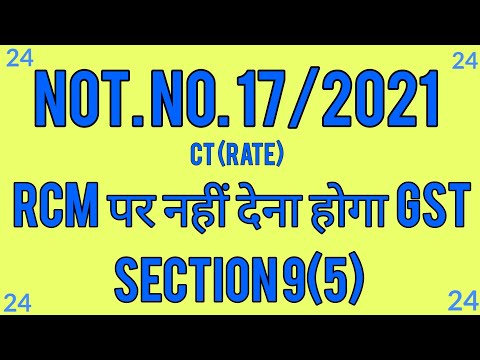 24 24

NOT. NO. 17/2021

CT (RATE)

RCM पर नहीं देना होगा GST

SECTION 9(5)

24 24